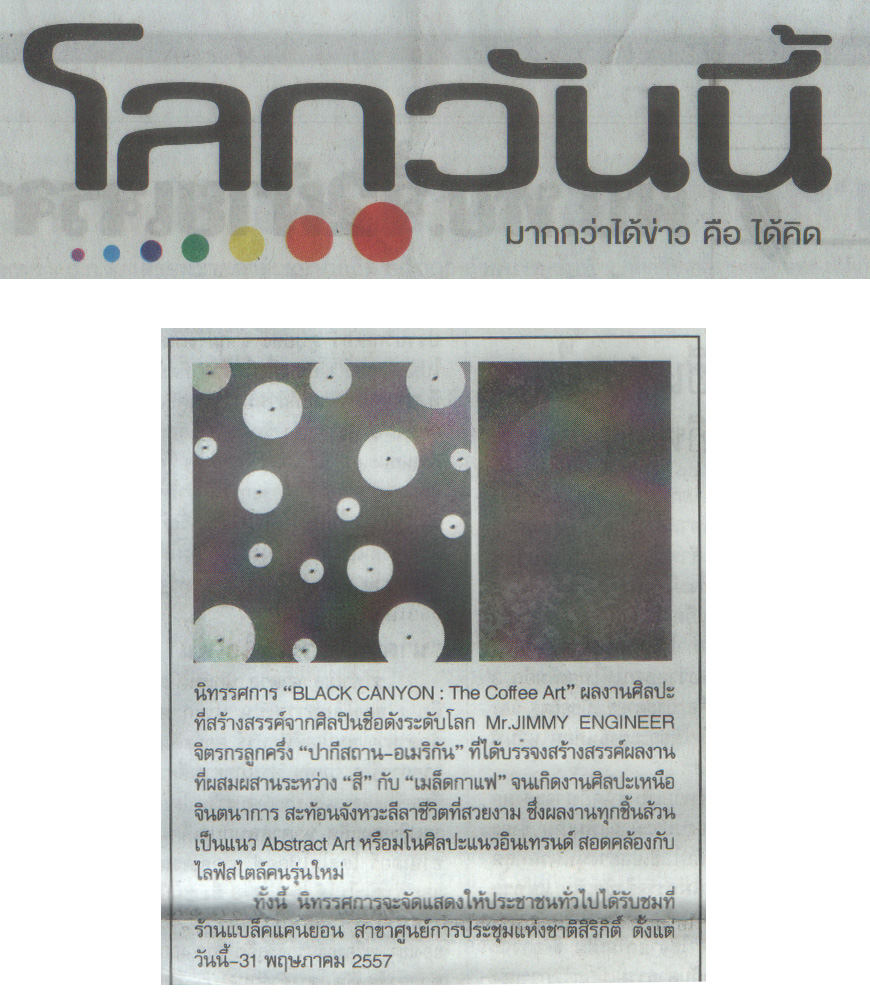 โลกวันนี้

มากกว่าได้ข่าว คือ ได้คิด

นิทรรศการ "BLACK CANYON : The Coffee Art" ผลงานศิลปะที่สร้างสรรค์จากศิลปินชื่อดังระดับโลก Mr.JIMMY ENGINEER จิตรกรลูกครึ่ง "ปากีสถาน-อเมริกัน" ที่ได้บรรจงสร้างสรรค์ผลงานที่ผสมผสานระหว่าง "สี" กับ "เมล็ดกาแฟ" จนเกิดงานศิลปะเหนือจินตนาการ สะท้อนจังหวะลีลาชีวิตที่สวยงาม ซึ่งผลงานทุกชิ้นล้วนเป็นแนว Abstract Art หรือมโนศิลปะแนวอินเทรนด์ สอดคล้องกับไลฟ์สไตล์คนรุ่นใหม่

ทั้งนี้ นิทรรศการจะจัดแสดงให้ประชาชนทั่วไปได้รับชมที่ร้านแบล็คแคนยอน สาขาศูนย์การประชุมแห่งชาติสิริกิติ์ ตั้งแต่วันนี้-31 พฤษภาคม 2557